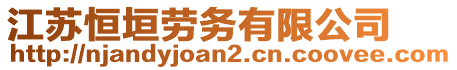 江苏恒垣劳务有限公司
http://njandyjoan2.cn.coovee.com